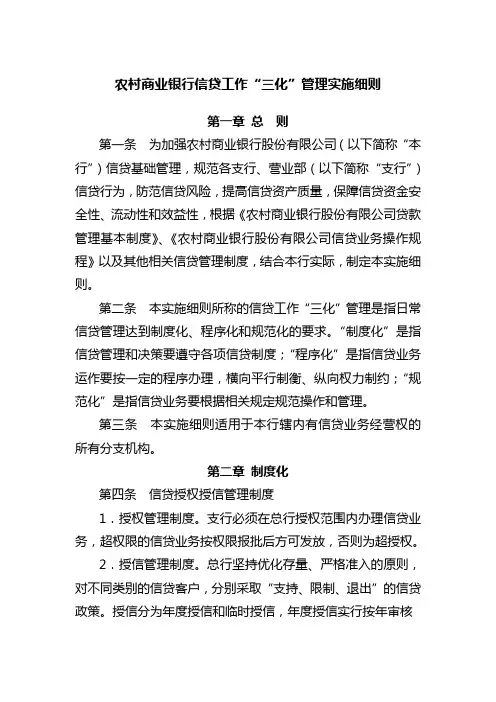 农村商业银行信贷工作“三化”管理实施细则

第一章 总 则

第一条 为加强农村商业银行股份有限公司（以下简称“本行”）信贷基础管理，规范各支行、营业部（以下简称“支行”）信贷行为，防范信贷风险，提高信贷资产质量，保障信贷资金安全性、流动性和效益性，根据《农村商业银行股份有限公司贷款管理基本制度》、《农村商业银行股份有限公司信贷业务操作规程》以及其他相关信贷管理制度，结合本行实际，制定本实施细则。

第二条 本实施细则所称的信贷工作“三化”管理是指日常信贷管理达到制度化、程序化和规范化的要求。“制度化”是指信贷管理和决策要遵守各项信贷制度；“程序化”是指信贷业务运作要按一定的程序办理，横向平行制衡、纵向权力制约；“规范化”是指信贷业务要根据相关规定规范操作和管理。

第三条 本实施细则适用于本行辖内有信贷业务经营权的所有分支机构。

第二章 制度化

第四条 信贷授权授信管理制度

1．授权管理制度。支行必须在总行授权范围内办理信贷业务，超权限的信贷业务按权限报批后方可发放，否则为超授权。

2．授信管理制度。总行坚持优化存量、严格准入的原则，对不同类别的信贷客户，分别采取“支持、限制、退出”的信贷政策。授信分为年度授信和临时授信，年度授信实行按年审核